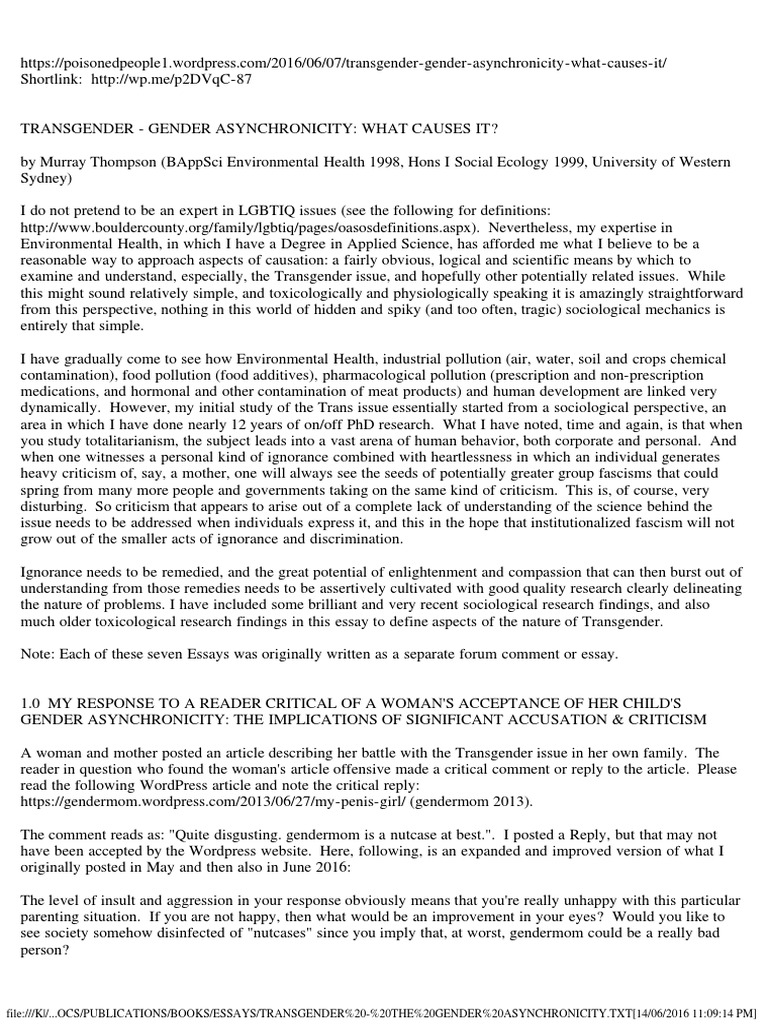 https://poisonedpeople1.wordpress.com/2016/06/07/transgender-gender-asynchronicity-what-causes-it/
Shortlink: http://wp.me/p2DVqC-87

TRANSGENDER - GENDER ASYNCHRONICITY: WHAT CAUSES IT?

by Murray Thompson (BAppSci Environmental Health 1998, Hons I Social Ecology 1999, University of Western Sydney)

I do not pretend to be an expert in LGBTIQ issues (see the following for definitions: http://www.bouldercounty.org/family/lgbtiq/pages/oasosdefinitions.aspx). Nevertheless, my expertise in Environmental Health, in which I have a Degree in Applied Science, has afforded me what I believe to be a reasonable way to approach aspects of causation: a fairly obvious, logical and scientific means by which to examine and understand, especially, the Transgender issue, and hopefully other potentially related issues. While this might sound relatively simple, and toxicologically and physiologically speaking it is amazingly straightforward from this perspective, nothing in this world of hidden and spiky (and too often, tragic) sociological mechanics is entirely that simple.

I have gradually come to see how Environmental Health, industrial pollution (air, water, soil and crops chemical contamination), food pollution (food additives), pharmacological pollution (prescription and non-prescription medications, and hormonal and other contamination of meat products) and human development are linked very dynamically. However, my initial study of the Trans issue essentially started from a sociological perspective, an area in which I have done nearly 12 years of on/off PhD research. What I have noted, time and again, is that when you study totalitarianism, the subject leads into a vast arena of human behavior, both corporate and personal. And when one witnesses a personal kind of ignorance combined with heartlessness in which an individual generates heavy criticism of, say, a mother, one will always see the seeds of potentially greater group fascisms that could spring from many more people and governments taking on the same kind of criticism. This is, of course, very disturbing. So criticism that appears to arise out of a complete lack of understanding of the science behind the issue needs to be addressed when individuals express it, and this in the hope that institutionalized fascism will not grow out of the smaller acts of ignorance and discrimination.

Ignorance needs to be remedied, and the great potential of enlightenment and compassion that can then burst out of understanding from those remedies needs to be assertively cultivated with good quality research clearly delineating the nature of problems. I have included some brilliant and very recent sociological research findings, and also much older toxicological research findings in this essay to define aspects of the nature of Transgender.

Note: Each of these seven Essays was originally written as a separate forum comment or essay.

1.0 MY RESPONSE TO A READER CRITICAL OF A WOMAN'S ACCEPTANCE OF HER CHILD'S GENDER ASYNCHRONICITY: THE IMPLICATIONS OF SIGNIFICANT ACCUSATION & CRITICISM

A woman and mother posted an article describing her battle with the Transgender issue in her own family. The reader in question who found the woman's article offensive made a critical comment or reply to the article. Please read the following WordPress article and note the critical reply: https://gendermom.wordpress.com/2013/06/27/my-penis-girl/ (gendermom 2013).

The comment reads as: "Quite disgusting. gendermom is a nutcase at best.". I posted a Reply, but that may not have been accepted by the Wordpress website. Here, following, is an expanded and improved version of what I originally posted in May and then also in June 2016:

The level of insult and aggression in your response obviously means that you're really unhappy with this particular parenting situation. If you are not happy, then what would be an improvement in your eyes? Would you like to see society somehow disinfected of "nutcases" since you imply that, at worst, gendermom could be a really bad person?

file:///K|/...OCS/PUBLICATIONS/BOOKS/ESSAYS/TRANSGENDER%20-%20THE%20GENDER%20ASYNCHRONICITY.TXT[14/06/2016 11:09:14 PM]